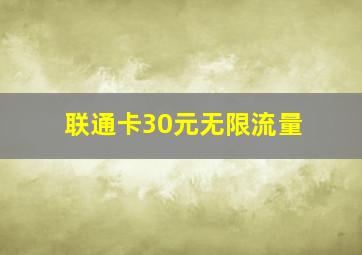 联通卡30元无限流量